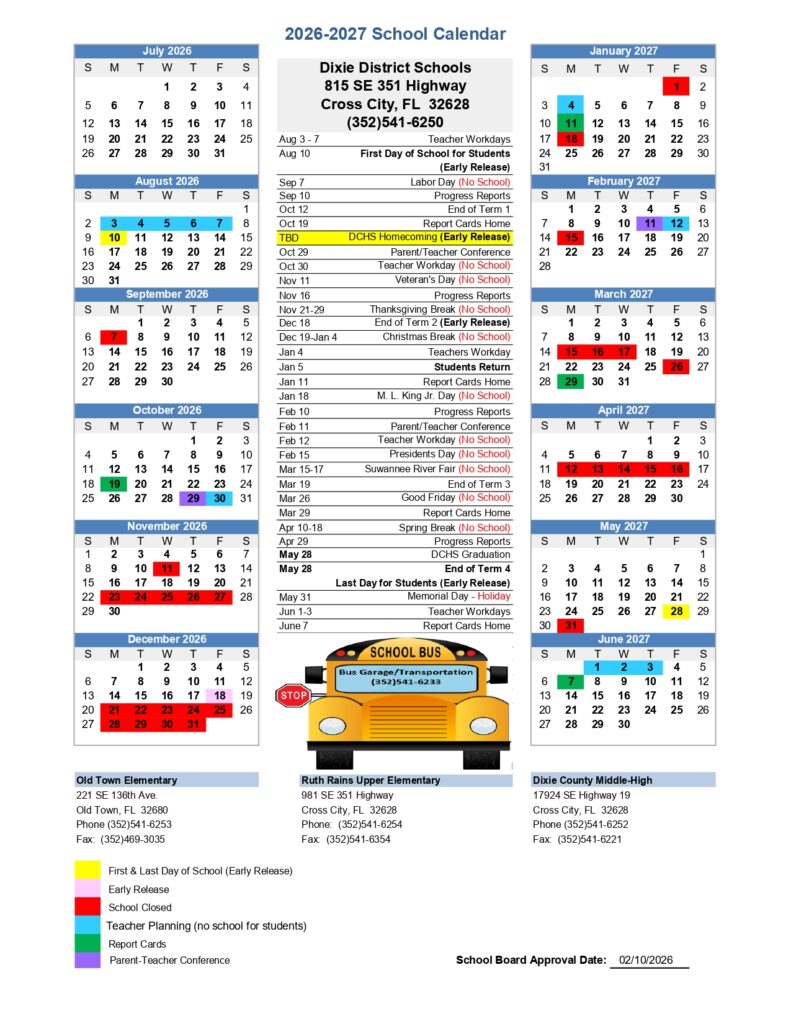 2026-2027 School Calendar

July 2026

| S | M | T | W | T | F | S |
|---|---|---|---|---|---|---|
| | | | 1 | 2 | 3 | 4 |
| 5 | 6 | 7 | 8 | 9 | 10 | 11 |
| 12 | 13 | 14 | 15 | 16 | 17 | 18 |
| 19 | 20 | 21 | 22 | 23 | 24 | 25 |
| 26 | 27 | 28 | 29 | 30 | 31 | |

August 2026

| S | M | T | W | T | F | S |
|---|---|---|---|---|---|---|
| | | | | | | 1 |
| 2 | 3 | 4 | 5 | 6 | 7 | 8 |
| 9 | 10 | 11 | 12 | 13 | 14 | 15 |
| 16 | 17 | 18 | 19 | 20 | 21 | 22 |
| 23 | 24 | 25 | 26 | 27 | 28 | 29 |
| 30 | 31 | | | | | |

September 2026

| S | M | T | W | T | F | S |
|---|---|---|---|---|---|---|
| | | 1 | 2 | 3 | 4 | 5 |
| 6 | 7 | 8 | 9 | 10 | 11 | 12 |
| 13 | 14 | 15 | 16 | 17 | 18 | 19 |
| 20 | 21 | 22 | 23 | 24 | 25 | 26 |
| 27 | 28 | 29 | 30 | | | |

October 2026

| S | M | T | W | T | F | S |
|---|---|---|---|---|---|---|
| | | | | 1 | 2 | 3 |
| 4 | 5 | 6 | 7 | 8 | 9 | 10 |
| 11 | 12 | 13 | 14 | 15 | 16 | 17 |
| 18 | 19 | 20 | 21 | 22 | 23 | 24 |
| 25 | 26 | 27 | 28 | 29 | 30 | 31 |

November 2026

| S | M | T | W | T | F | S |
|---|---|---|---|---|---|---|
| 1 | 2 | 3 | 4 | 5 | 6 | 7 |
| 8 | 9 | 10 | 11 | 12 | 13 | 14 |
| 15 | 16 | 17 | 18 | 19 | 20 | 21 |
| 22 | 23 | 24 | 25 | 26 | 27 | 28 |
| 29 | 30 | | | | | |

December 2026

| S | M | T | W | T | F | S |
|---|---|---|---|---|---|---|
| | | 1 | 2 | 3 | 4 | 5 |
| 6 | 7 | 8 | 9 | 10 | 11 | 12 |
| 13 | 14 | 15 | 16 | 17 | 18 | 19 |
| 20 | 21 | 22 | 23 | 24 | 25 | 26 |
| 27 | 28 | 29 | 30 | 31 | | |

Dixie District Schools
815 SE 351 Highway
Cross City, FL 32628
(352)541-6250

| | |
|---|---|
| Aug 3 - 7 | Teacher Workdays |
| Aug 10 | First Day of School for Students (Early Release) |
| Sep 7 | Labor Day (No School) |
| Sep 10 | Progress Reports |
| Oct 12 | End of Term 1 |
| Oct 19 | Report Cards Home |
| TBD | DCHS Homecoming (Early Release) |
| Oct 29 | Parent/Teacher Conference |
| Oct 30 | Teacher Workday (No School) |
| Nov 11 | Veteran's Day (No School) |
| Nov 16 | Progress Reports |
| Nov 21-29 | Thanksgiving Break (No School) |
| Dec 18 | End of Term 2 (Early Release) |
| Dec 19-Jan 4 | Christmas Break (No School) |
| Jan 4 | Teachers Workday |
| Jan 5 | Students Return |
| Jan 11 | Report Cards Home |
| Jan 18 | M. L. King Jr. Day (No School) |
| Feb 10 | Progress Reports |
| Feb 11 | Parent/Teacher Conference |
| Feb 12 | Teacher Workday (No School) |
| Feb 15 | Presidents Day (No School) |
| Mar 15-17 | Suwannee River Fair (No School) |
| Mar 19 | End of Term 3 |
| Mar 26 | Good Friday (No School) |
| Mar 29 | Report Cards Home |
| Apr 10-18 | Spring Break (No School) |
| Apr 29 | Progress Reports |
| May 28 | DCHS Graduation |
| May 28 | End of Term 4 |
| | Last Day for Students (Early Release) |
| May 31 | Memorial Day - Holiday |
| Jun 1-3 | Teacher Workdays |
| June 7 | Report Cards Home |

SCHOOL BUS
Bus Garage/Transportation (352)541-6233
STOP

January 2027

| S | M | T | W | T | F | S |
|---|---|---|---|---|---|---|
| | | | | | 1 | 2 |
| 3 | 4 | 5 | 6 | 7 | 8 | 9 |
| 10 | 11 | 12 | 13 | 14 | 15 | 16 |
| 17 | 18 | 19 | 20 | 21 | 22 | 23 |
| 24 | 25 | 26 | 27 | 28 | 29 | 30 |
| 31 | | | | | | |

February 2027

| S | M | T | W | T | F | S |
|---|---|---|---|---|---|---|
| | 1 | 2 | 3 | 4 | 5 | 6 |
| 7 | 8 | 9 | 10 | 11 | 12 | 13 |
| 14 | 15 | 16 | 17 | 18 | 19 | 20 |
| 21 | 22 | 23 | 24 | 25 | 26 | 27 |
| 28 | | | | | | |

March 2027

| S | M | T | W | T | F | S |
|---|---|---|---|---|---|---|
| | 1 | 2 | 3 | 4 | 5 | 6 |
| 7 | 8 | 9 | 10 | 11 | 12 | 13 |
| 14 | 15 | 16 | 17 | 18 | 19 | 20 |
| 21 | 22 | 23 | 24 | 25 | 26 | 27 |
| 28 | 29 | 30 | 31 | | | |

April 2027

| S | M | T | W | T | F | S |
|---|---|---|---|---|---|---|
| | | | | 1 | 2 | 3 |
| 4 | 5 | 6 | 7 | 8 | 9 | 10 |
| 11 | 12 | 13 | 14 | 15 | 16 | 17 |
| 18 | 19 | 20 | 21 | 22 | 23 | 24 |
| 25 | 26 | 27 | 28 | 29 | 30 | |

May 2027

| S | M | T | W | T | F | S |
|---|---|---|---|---|---|---|
| | | | | | | 1 |
| 2 | 3 | 4 | 5 | 6 | 7 | 8 |
| 9 | 10 | 11 | 12 | 13 | 14 | 15 |
| 16 | 17 | 18 | 19 | 20 | 21 | 22 |
| 23 | 24 | 25 | 26 | 27 | 28 | 29 |
| 30 | 31 | | | | | |

June 2027

| S | M | T | W | T | F | S |
|---|---|---|---|---|---|---|
| | | 1 | 2 | 3 | 4 | 5 |
| 6 | 7 | 8 | 9 | 10 | 11 | 12 |
| 13 | 14 | 15 | 16 | 17 | 18 | 19 |
| 20 | 21 | 22 | 23 | 24 | 25 | 26 |
| 27 | 28 | 29 | 30 | | | |

Old Town Elementary
221 SE 136th Ave.
Old Town, FL 32680
Phone (352)541-6253
Fax: (352)469-3035

Ruth Rains Upper Elementary
981 SE 351 Highway
Cross City, FL 32628
Phone: (352)541-6254
Fax: (352)541-6354

Dixie County Middle-High
17924 SE Highway 19
Cross City, FL 32628
Phone (352)541-6252
Fax: (352)541-6221

First & Last Day of School (Early Release)
Early Release
School Closed
Teacher Planning (no school for students)
Report Cards
Parent-Teacher Conference

School Board Approval Date: 02/10/2026